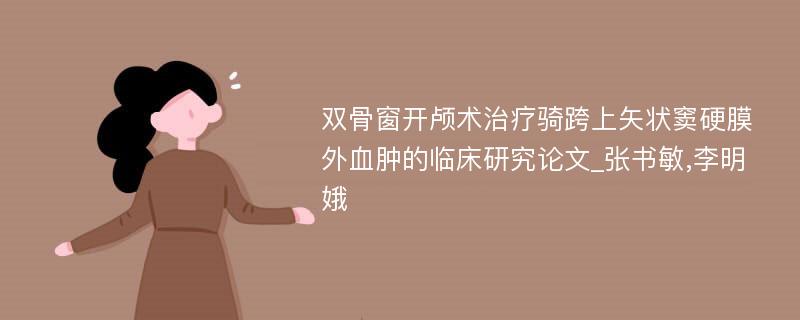 双骨窗开颅术治疗骑跨上矢状窦硬膜外血肿的临床研究论文_张书敏,李明娥